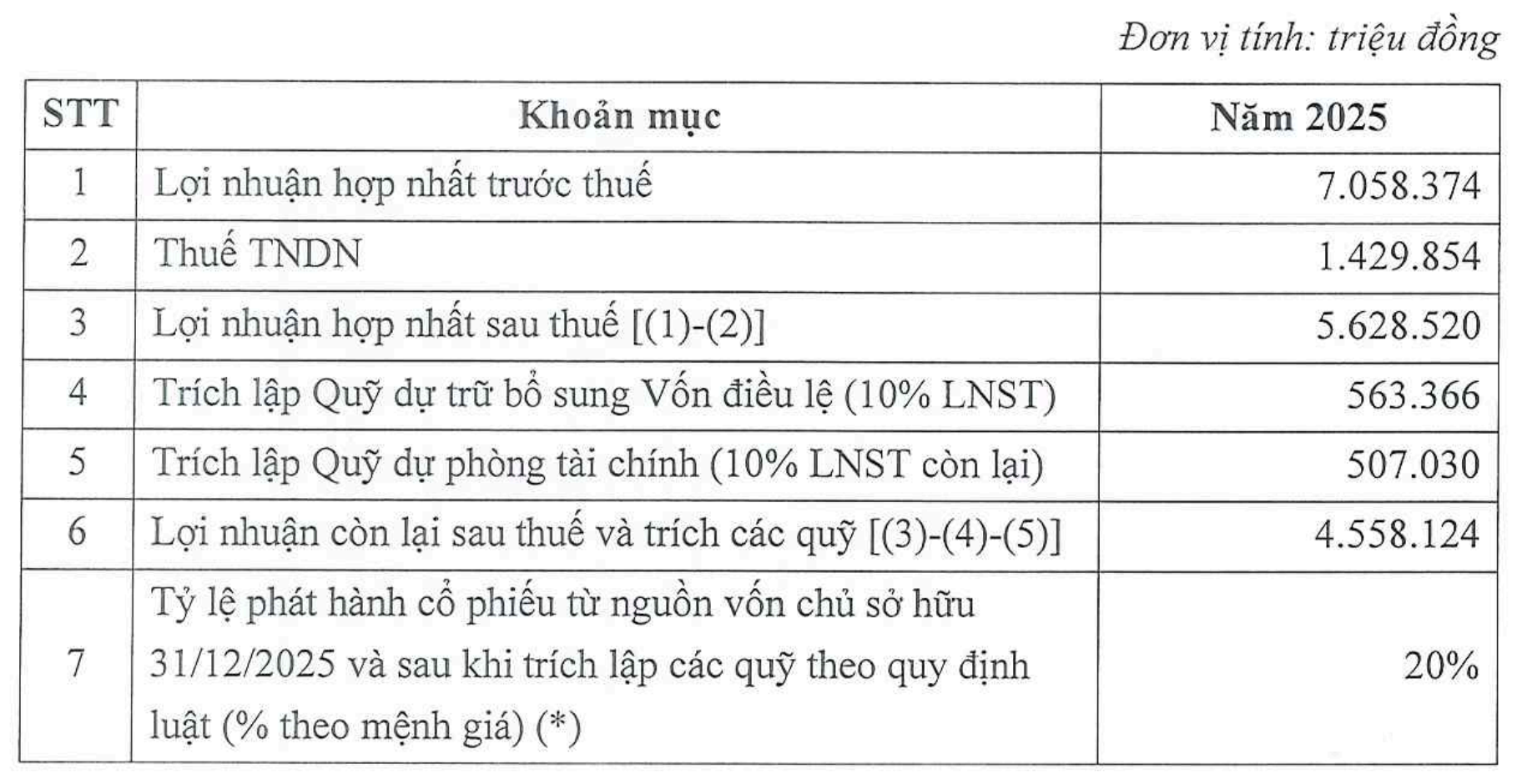 Đơn vị tính: triệu đồng

| STT | Khoản mục | Năm 2025 |
|---|---|---|
| 1 | Lợi nhuận hợp nhất trước thuế | 7.058.374 |
| 2 | Thuế TNDN | 1.429.854 |
| 3 | Lợi nhuận hợp nhất sau thuế [(1)-(2)] | 5.628.520 |
| 4 | Trích lập Quỹ dự trữ bổ sung Vốn điều lệ (10% LNST) | 563.366 |
| 5 | Trích lập Quỹ dự phòng tài chính (10% LNST còn lại) | 507.030 |
| 6 | Lợi nhuận còn lại sau thuế và trích các quỹ [(3)-(4)-(5)] | 4.558.124 |
| 7 | Tỷ lệ phát hành cổ phiếu từ nguồn vốn chủ sở hữu 31/12/2025 và sau khi trích lập các quỹ theo quy định luật (% theo mệnh giá) (*) | 20% |